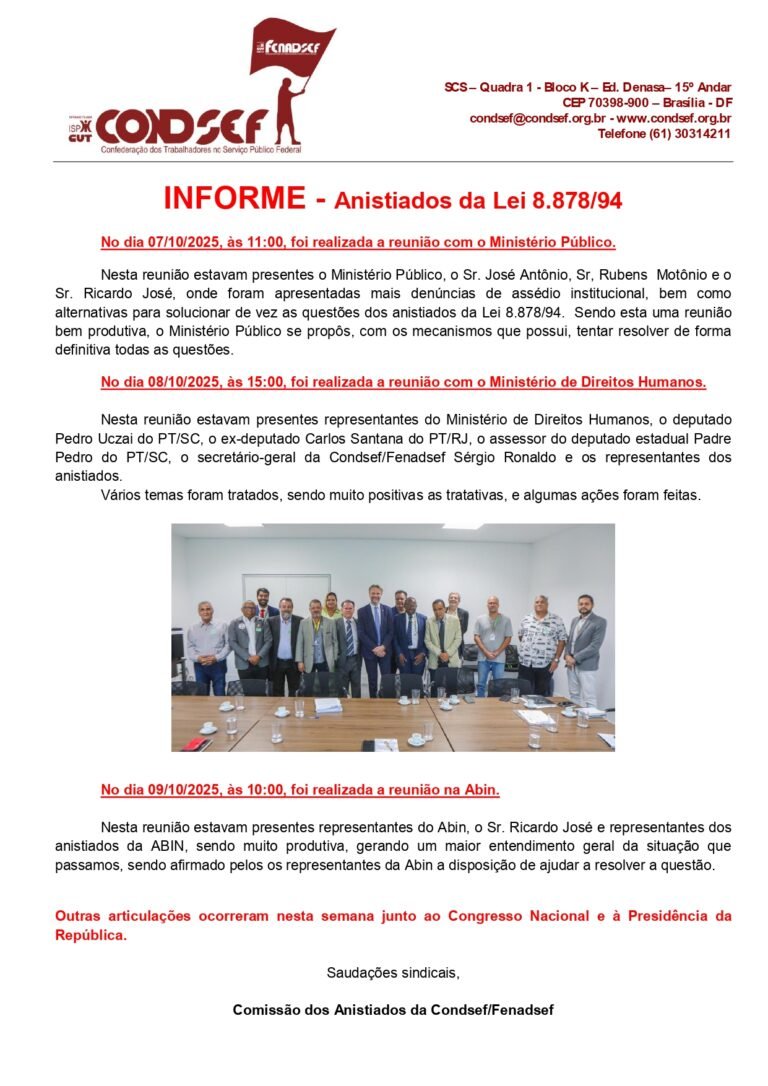 Fenadsef

ISP CUT CONDSEF
Confederação dos Trabalhadores no Serviço Público Federal

SCS – Quadra 1 - Bloco K – Ed. Denasa– 15º Andar
CEP 70398-900 – Brasília - DF
condsef@condsef.org.br - www.condsef.org.br
Telefone (61) 30314211

INFORME - Anistiados da Lei 8.878/94

No dia 07/10/2025, às 11:00, foi realizada a reunião com o Ministério Público.

Nesta reunião estavam presentes o Ministério Público, o Sr. José Antônio, Sr, Rubens Motônio e o Sr. Ricardo José, onde foram apresentadas mais denúncias de assédio institucional, bem como alternativas para solucionar de vez as questões dos anistiados da Lei 8.878/94. Sendo esta uma reunião bem produtiva, o Ministério Público se propôs, com os mecanismos que possui, tentar resolver de forma definitiva todas as questões.

No dia 08/10/2025, às 15:00, foi realizada a reunião com o Ministério de Direitos Humanos.

Nesta reunião estavam presentes representantes do Ministério de Direitos Humanos, o deputado Pedro Uczai do PT/SC, o ex-deputado Carlos Santana do PT/RJ, o assessor do deputado estadual Padre Pedro do PT/SC, o secretário-geral da Condsef/Fenadsef Sérgio Ronaldo e os representantes dos anistiados.
Vários temas foram tratados, sendo muito positivas as tratativas, e algumas ações foram feitas.

No dia 09/10/2025, às 10:00, foi realizada a reunião na Abin.

Nesta reunião estavam presentes representantes do Abin, o Sr. Ricardo José e representantes dos anistiados da ABIN, sendo muito produtiva, gerando um maior entendimento geral da situação que passamos, sendo afirmado pelos os representantes da Abin a disposição de ajudar a resolver a questão.

Outras articulações ocorreram nesta semana junto ao Congresso Nacional e à Presidência da República.

Saudações sindicais,

Comissão dos Anistiados da Condsef/Fenadsef